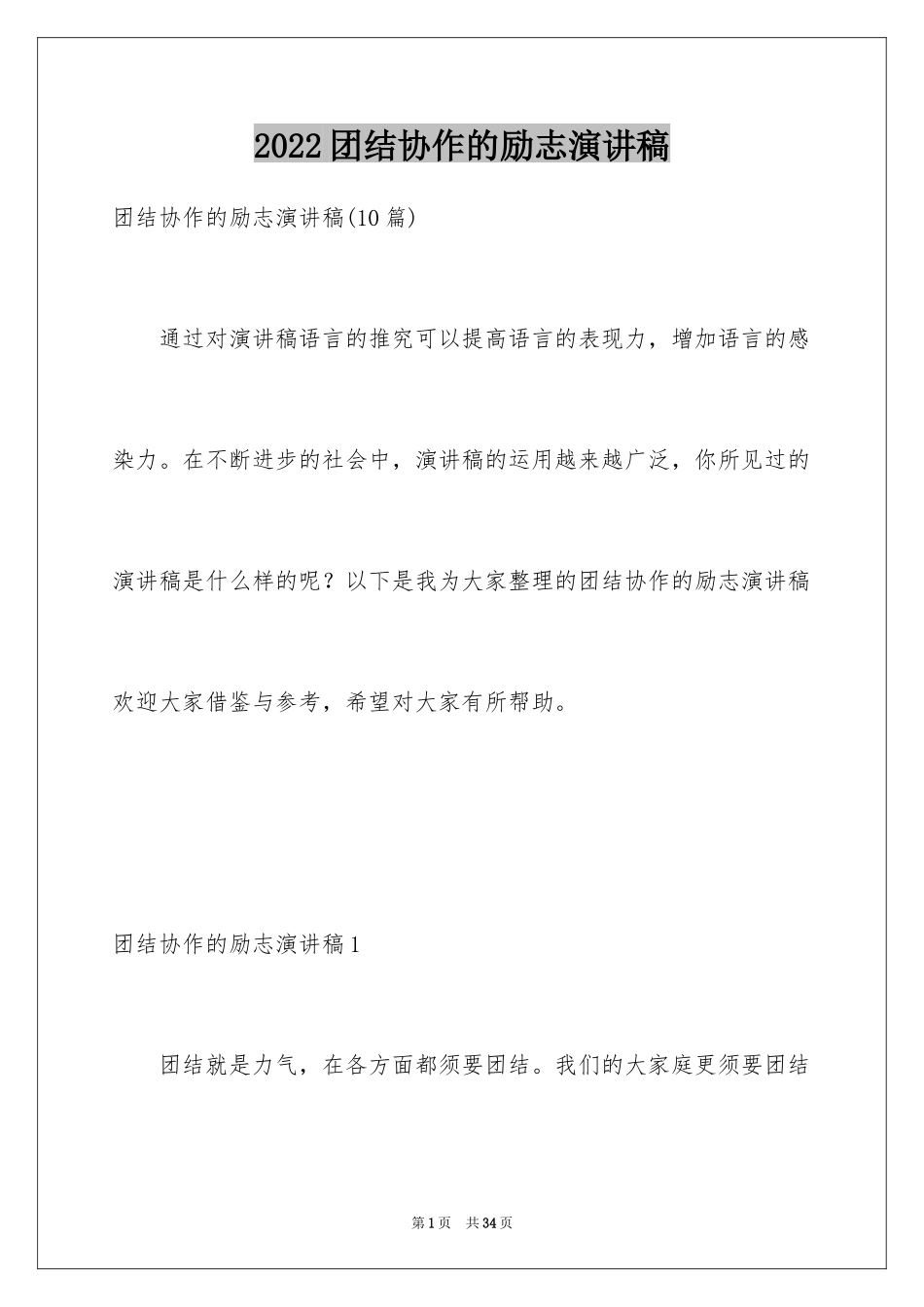 2022团结协作的励志演讲稿

团结协作的励志演讲稿(10篇)

通过对演讲稿语言的推究可以提高语言的表现力，增加语言的感染力。在不断进步的社会中，演讲稿的运用越来越广泛，你所见过的演讲稿是什么样的呢？以下是我为大家整理的团结协作的励志演讲稿欢迎大家借鉴与参考，希望对大家有所帮助。

团结协作的励志演讲稿1

团结就是力气，在各方面都须要团结。我们的大家庭更须要团结

第1页　共34页